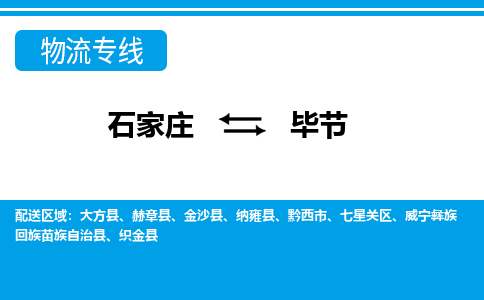 物流专线

石家庄 ⇆ 毕节

配送区域：大方县、赫章县、金沙县、纳雍县、黔西市、七星关区、威宁彝族回族苗族自治县、织金县